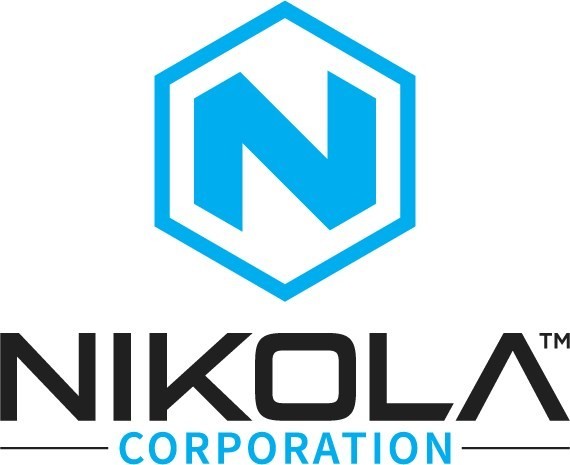 N

NIKOLA™
CORPORATION